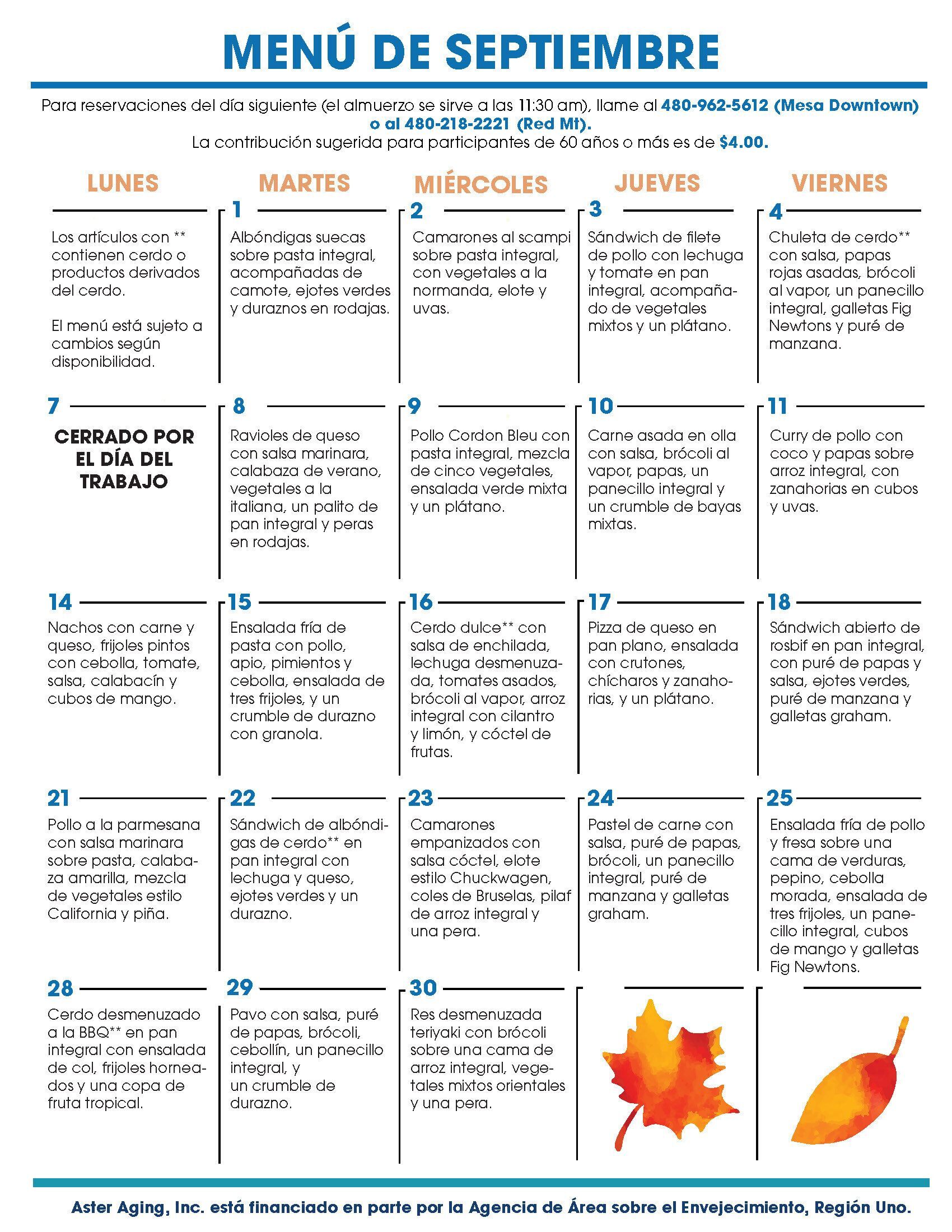 MENÚ DE SEPTIEMBRE

Para reservaciones del día siguiente (el almuerzo se sirve a las 11:30 am), llame al 480-962-5612 (Mesa Downtown) o al 480-218-2221 (Red Mt).
La contribución sugerida para participantes de 60 años o más es de $4.00.

| LUNES | MARTES | MIÉRCOLES | JUEVES | VIERNES |
|---|---|---|---|---|
| Los artículos con ** contienen cerdo o productos derivados del cerdo. El menú está sujeto a cambios según disponibilidad. | 1 Albóndigas suecas sobre pasta integral, acompañadas de camote, ejotes verdes y duraznos en rodajas. | 2 Camarones al scampi sobre pasta integral, con vegetales a la normanda, elote y uvas. | 3 Sándwich de filete de pollo con lechuga y tomate en pan integral, acompañado de vegetales mixtos y un plátano. | 4 Chuleta de cerdo** con salsa, papas rojas asadas, brócoli al vapor, un panecillo integral, galletas Fig Newtons y puré de manzana. |
| 7 CERRADO POR EL DÍA DEL TRABAJO | 8 Ravioles de queso con salsa marinara, calabaza de verano, vegetales a la italiana, un palito de pan integral y peras en rodajas. | 9 Pollo Cordon Bleu con pasta integral, mezcla de cinco vegetales, ensalada verde mixta y un plátano. | 10 Carne asada en olla con salsa, brócoli al vapor, papas, un panecillo integral y un crumble de bayas mixtas. | 11 Curry de pollo con coco y papas sobre arroz integral, con zanahorias en cubos y uvas. |
| 14 Nachos con carne y queso, frijoles pintos con cebolla, tomate, salsa, calabacín y cubos de mango. | 15 Ensalada fría de pasta con pollo, apio, pimientos y cebolla, ensalada de tres frijoles, y un crumble de durazno con granola. | 16 Cerdo dulce** con salsa de enchilada, lechuga desmenuzada, tomates asados, brócoli al vapor, arroz integral con cilantro y limón, y cóctel de frutas. | 17 Pizza de queso en pan plano, ensalada con crutones, chícharos y zanahorias, y un plátano. | 18 Sándwich abierto de rosbif en pan integral, con puré de papas y salsa, ejotes verdes, puré de manzana y galletas graham. |
| 21 Pollo a la parmesana con salsa marinara sobre pasta, calabaza amarilla, mezcla de vegetales estilo California y piña. | 22 Sándwich de albóndigas de cerdo** en pan integral con lechuga y queso, ejotes verdes y un durazno. | 23 Camarones empanizados con salsa cóctel, elote estilo Chuckwagen, coles de Bruselas, pilaf de arroz integral y una pera. | 24 Pastel de carne con salsa, puré de papas, brócoli, un panecillo integral, puré de manzana y galletas graham. | 25 Ensalada fría de pollo y fresa sobre una cama de verduras, pepino, cebolla morada, ensalada de tres frijoles, un panecillo integral, cubos de mango y galletas Fig Newtons. |
| 28 Cerdo desmenuzado a la BBQ** en pan integral con ensalada de col, frijoles horneados y una copa de fruta tropical. | 29 Pavo con salsa, puré de papas, brócoli, cebollín, un panecillo integral, y un crumble de durazno. | 30 Res desmenuzada teriyaki con brócoli sobre una cama de arroz integral, vegetales mixtos orientales y una pera. | | |

Aster Aging, Inc. está financiado en parte por la Agencia de Área sobre el Envejecimiento, Región Uno.